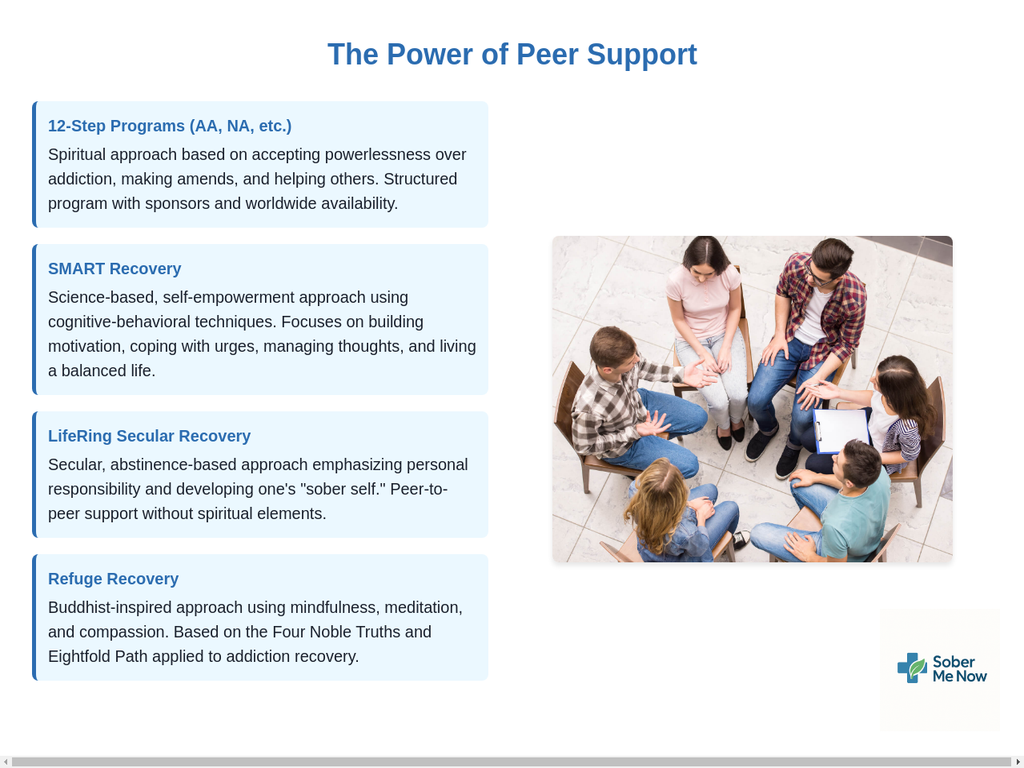 The Power of Peer Support

12-Step Programs (AA, NA, etc.)

Spiritual approach based on accepting powerlessness over addiction, making amends, and helping others. Structured program with sponsors and worldwide availability.

SMART Recovery

Science-based, self-empowerment approach using cognitive-behavioral techniques. Focuses on building motivation, coping with urges, managing thoughts, and living a balanced life.

LifeRing Secular Recovery

Secular, abstinence-based approach emphasizing personal responsibility and developing one's "sober self." Peer-to-peer support without spiritual elements.

Refuge Recovery

Buddhist-inspired approach using mindfulness, meditation, and compassion. Based on the Four Noble Truths and Eightfold Path applied to addiction recovery.

Sober Me Now